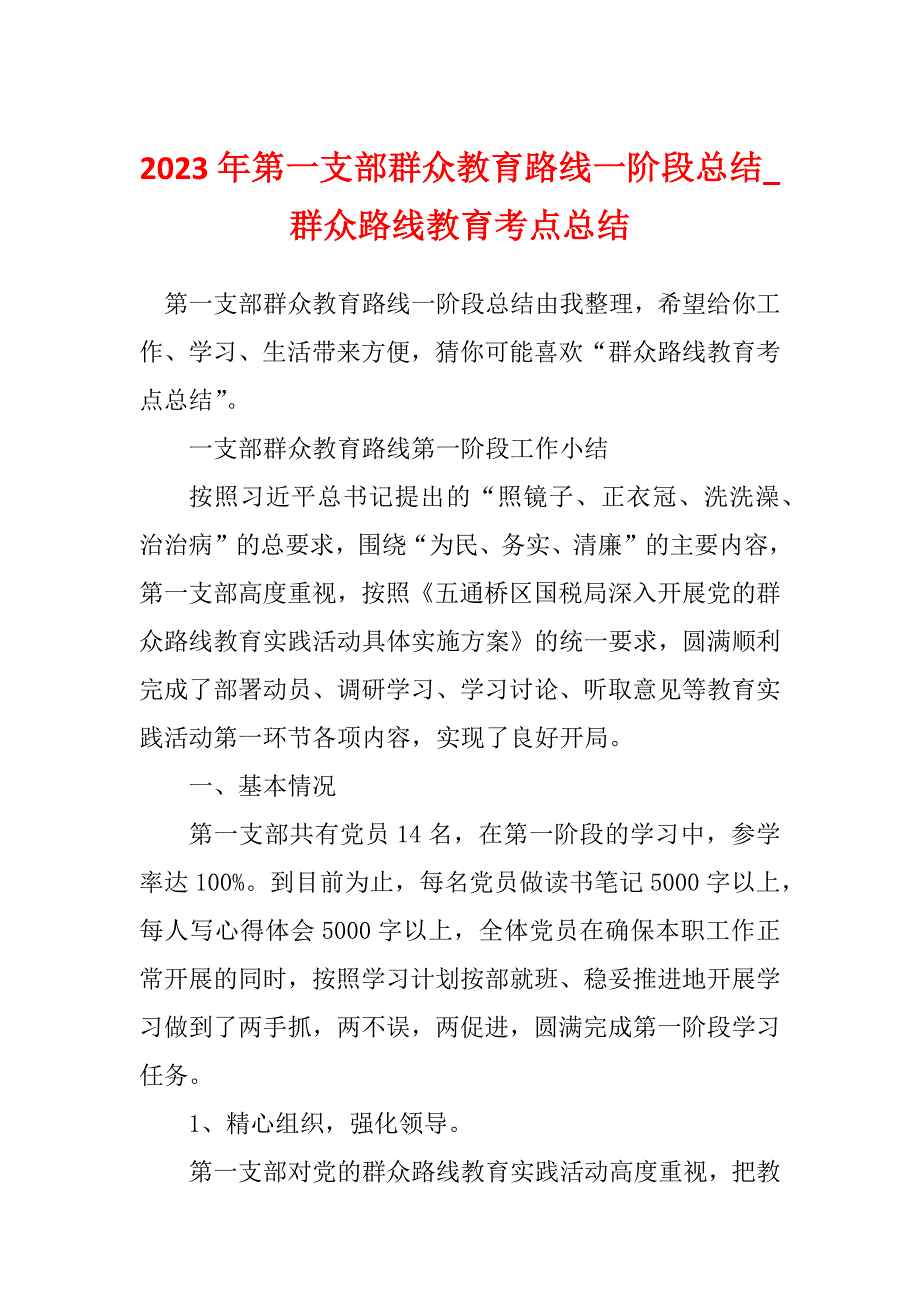 2023年第一支部群众教育路线一阶段总结_群众路线教育考点总结

第一支部群众教育路线一阶段总结由我整理，希望给你工作、学习、生活带来方便，猜你可能喜欢“群众路线教育考点总结”。

一支部群众教育路线第一阶段工作小结

按照习近平总书记提出的“照镜子、正衣冠、洗洗澡、治治病”的总要求，围绕“为民、务实、清廉”的主要内容，第一支部高度重视，按照《五通桥区国税局深入开展党的群众路线教育实践活动具体实施方案》的统一要求，圆满顺利完成了部署动员、调研学习、学习讨论、听取意见等教育实践活动第一环节各项内容，实现了良好开局。

一、基本情况

第一支部共有党员14名，在第一阶段的学习中，参学率达100%。到目前为止，每名党员做读书笔记5000字以上，每人写心得体会5000字以上，全体党员在确保本职工作正常开展的同时，按照学习计划按部就班、稳妥推进地开展学习做到了两手抓，两不误，两促进，圆满完成第一阶段学习任务。

1、精心组织，强化领导。

第一支部对党的群众路线教育实践活动高度重视，把教